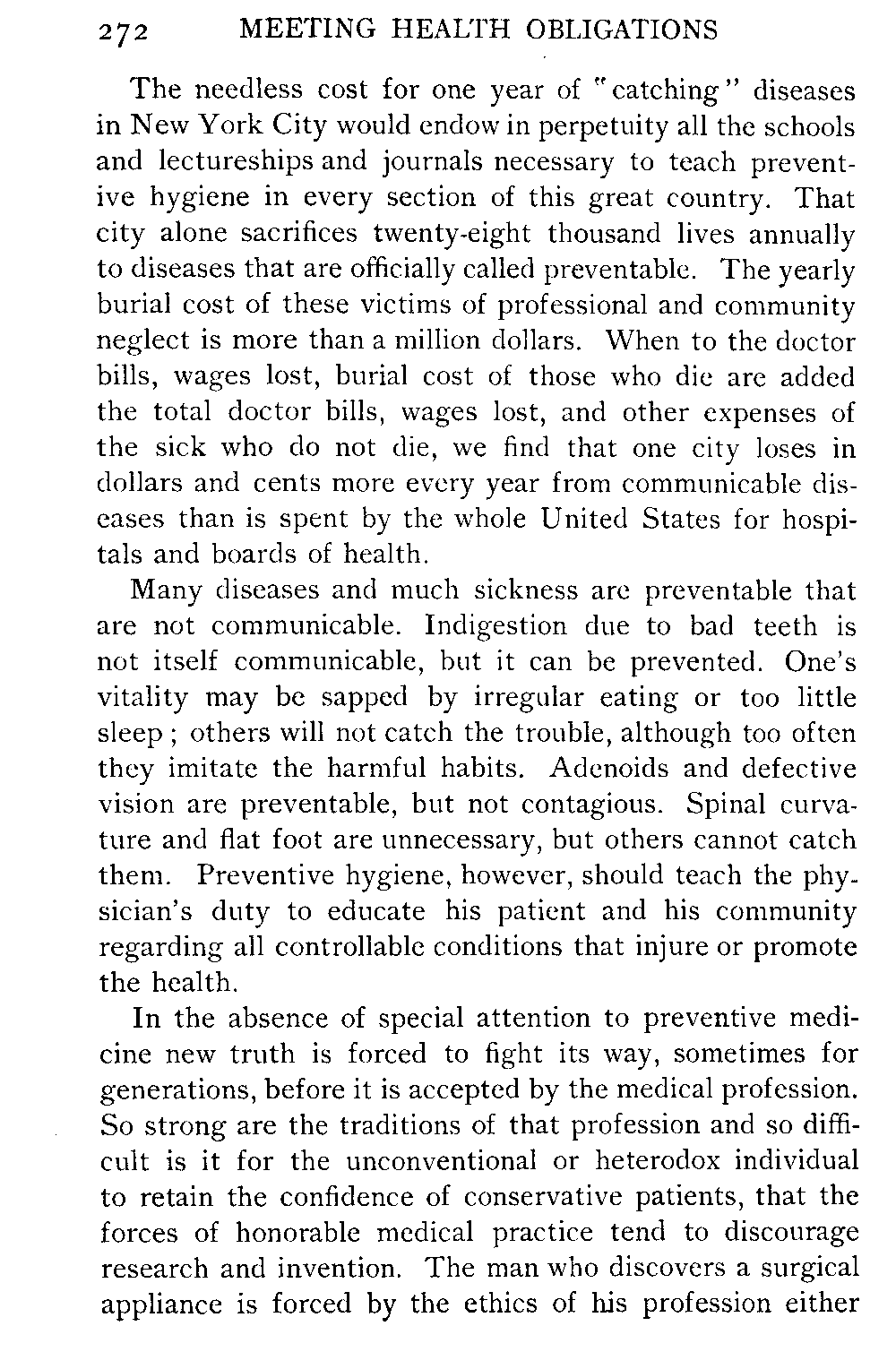 272 MEETING HEALTH OBLIGATIONS

The needless cost for one year of "catching" diseases in New York City would endow in perpetuity all the schools and lectureships and journals necessary to teach preventive hygiene in every section of this great country. That city alone sacrifices twenty-eight thousand lives annually to diseases that are officially called preventable. The yearly burial cost of these victims of professional and community neglect is more than a million dollars. When to the doctor bills, wages lost, burial cost of those who die are added the total doctor bills, wages lost, and other expenses of the sick who do not die, we find that one city loses in dollars and cents more every year from communicable diseases than is spent by the whole United States for hospitals and boards of health.

Many diseases and much sickness are preventable that are not communicable. Indigestion due to bad teeth is not itself communicable, but it can be prevented. One's vitality may be sapped by irregular eating or too little sleep; others will not catch the trouble, although too often they imitate the harmful habits. Adenoids and defective vision are preventable, but not contagious. Spinal curvature and flat foot are unnecessary, but others cannot catch them. Preventive hygiene, however, should teach the physician's duty to educate his patient and his community regarding all controllable conditions that injure or promote the health.

In the absence of special attention to preventive medicine new truth is forced to fight its way, sometimes for generations, before it is accepted by the medical profession. So strong are the traditions of that profession and so difficult is it for the unconventional or heterodox individual to retain the confidence of conservative patients, that the forces of honorable medical practice tend to discourage research and invention. The man who discovers a surgical appliance is forced by the ethics of his profession either